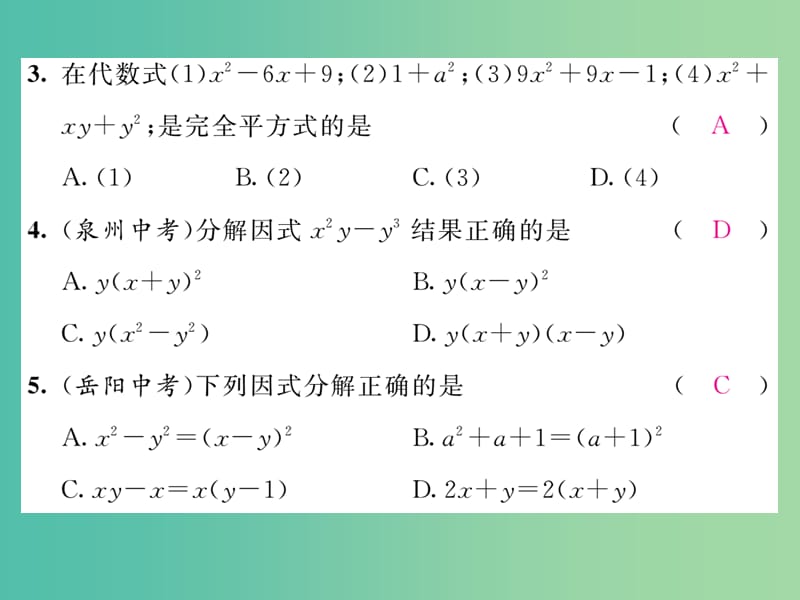 3. 在代数式(1)$x^2-6x+9$;(2)$1+a^2$;(3)$9x^2+9x-1$;(4)$x^2+xy+y^2$;是完全平方式的是　　( A )

A. (1)　　B. (2)　　C. (3)　　D. (4)

4. (泉州中考)分解因式 $x^2y-y^3$ 结果正确的是　　( D )

A. $y(x+y)^2$　　B. $y(x-y)^2$

C. $y(x^2-y^2)$　　D. $y(x+y)(x-y)$

5. (岳阳中考)下列因式分解正确的是　　( C )

A. $x^2-y^2=(x-y)^2$　　B. $a^2+a+1=(a+1)^2$

C. $xy-x=x(y-1)$　　D. $2x+y=2(x+y)$